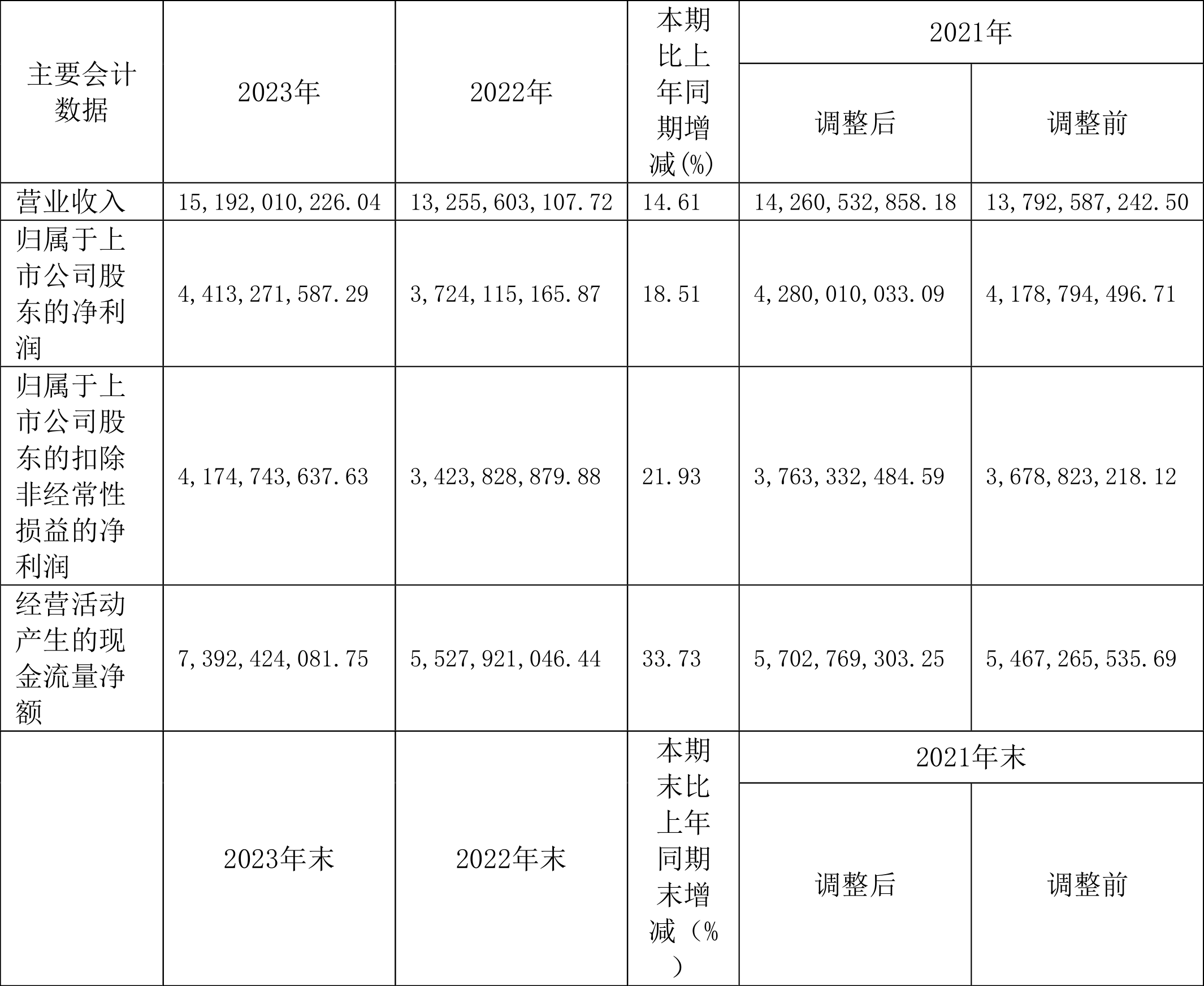 | 主要会计数据 | 2023年 | 2022年 | 本期比上年同期增减(%) | 2021年 | |
|---|---|---|---|---|---|
| | | | | 调整后 | 调整前 |
| 营业收入 | 15,192,010,226.04 | 13,255,603,107.72 | 14.61 | 14,260,532,858.18 | 13,792,587,242.50 |
| 归属于上市公司股东的净利润 | 4,413,271,587.29 | 3,724,115,165.87 | 18.51 | 4,280,010,033.09 | 4,178,794,496.71 |
| 归属于上市公司股东的扣除非经常性损益的净利润 | 4,174,743,637.63 | 3,423,828,879.88 | 21.93 | 3,763,332,484.59 | 3,678,823,218.12 |
| 经营活动产生的现金流量净额 | 7,392,424,081.75 | 5,527,921,046.44 | 33.73 | 5,702,769,303.25 | 5,467,265,535.69 |
| | 2023年末 | 2022年末 | 本期末比上年同期末增减(%) | 2021年末 | |
| | | | | 调整后 | 调整前 |